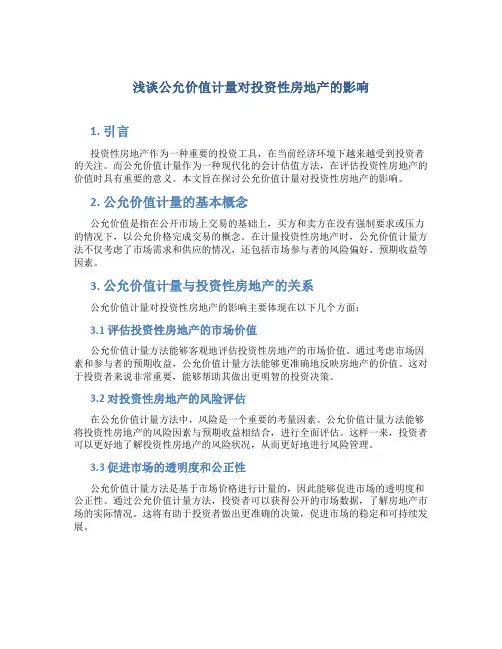 浅谈公允价值计量对投资性房地产的影响

1. 引言

投资性房地产作为一种重要的投资工具，在当前经济环境下越来越受到投资者的关注。而公允价值计量作为一种现代化的会计估值方法，在评估投资性房地产的价值时具有重要的意义。本文旨在探讨公允价值计量对投资性房地产的影响。

2. 公允价值计量的基本概念

公允价值是指在公开市场上交易的基础上，买方和卖方在没有强制要求或压力的情况下，以公允价格完成交易的概念。在计量投资性房地产时，公允价值计量方法不仅考虑了市场需求和供应的情况，还包括市场参与者的风险偏好、预期收益等因素。

3. 公允价值计量与投资性房地产的关系

公允价值计量对投资性房地产的影响主要体现在以下几个方面：

3.1 评估投资性房地产的市场价值

公允价值计量方法能够客观地评估投资性房地产的市场价值。通过考虑市场因素和参与者的预期收益，公允价值计量方法能够更准确地反映房地产的价值。这对于投资者来说非常重要，能够帮助其做出更明智的投资决策。

3.2 对投资性房地产的风险评估

在公允价值计量方法中，风险是一个重要的考量因素。公允价值计量方法能够将投资性房地产的风险因素与预期收益相结合，进行全面评估。这样一来，投资者可以更好地了解投资性房地产的风险状况，从而更好地进行风险管理。

3.3 促进市场的透明度和公正性

公允价值计量方法是基于市场价格进行计量的，因此能够促进市场的透明度和公正性。通过公允价值计量方法，投资者可以获得公开的市场数据，了解房地产市场的实际情况。这将有助于投资者做出更准确的决策，促进市场的稳定和可持续发展。